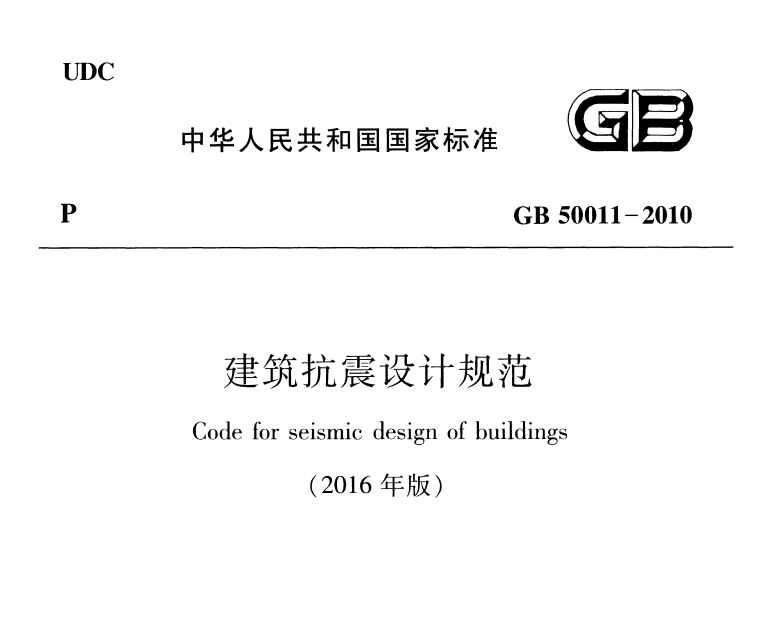 UDC

中华人民共和国国家标准

GB

P

GB 50011－2010

建筑抗震设计规范

Code for seismic design of buildings

(2016 年版)